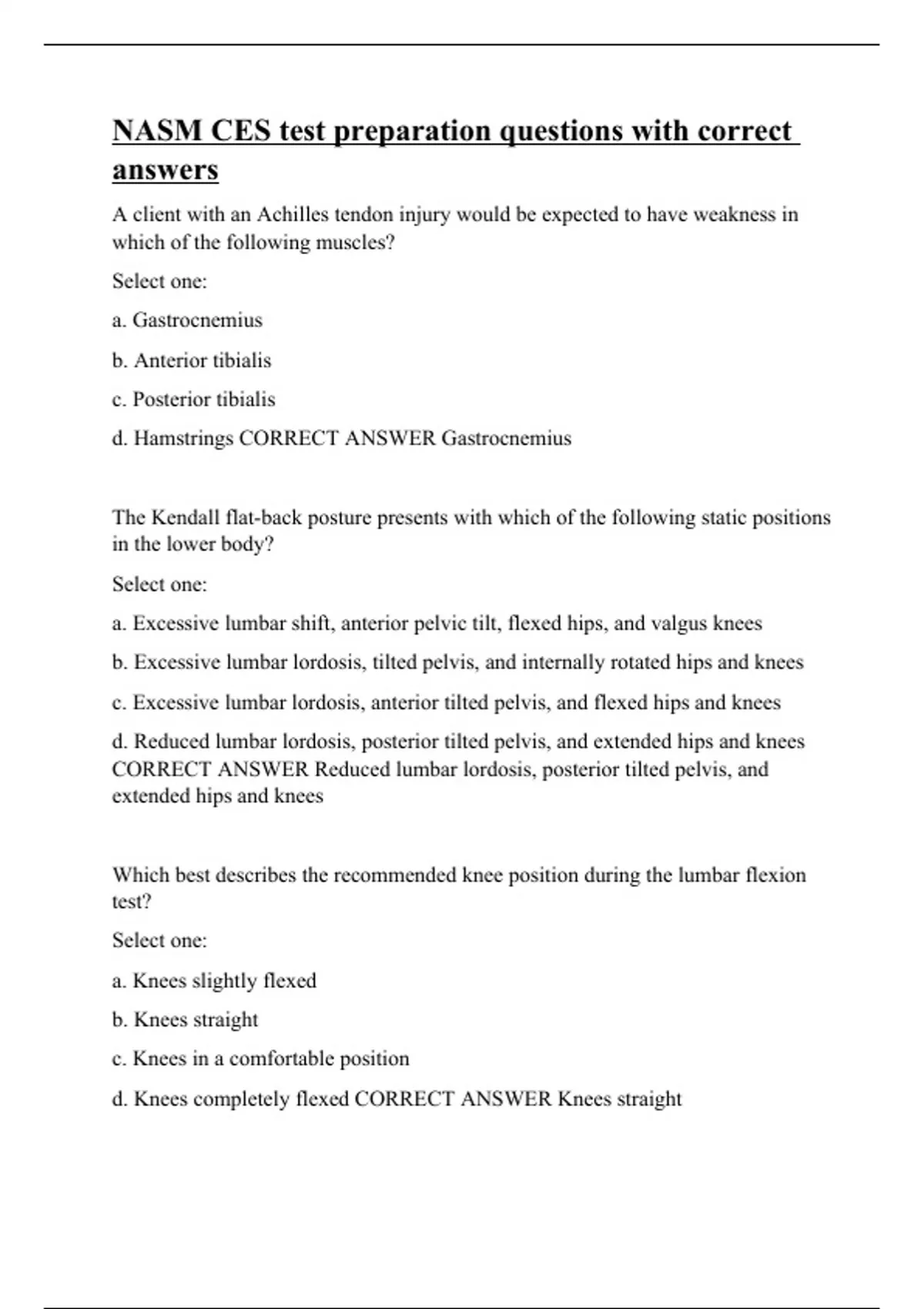 NASM CES test preparation questions with correct answers

A client with an Achilles tendon injury would be expected to have weakness in which of the following muscles?

Select one:

a. Gastrocnemius

b. Anterior tibialis

c. Posterior tibialis

d. Hamstrings CORRECT ANSWER Gastrocnemius

The Kendall flat-back posture presents with which of the following static positions in the lower body?

Select one:

a. Excessive lumbar shift, anterior pelvic tilt, flexed hips, and valgus knees

b. Excessive lumbar lordosis, tilted pelvis, and internally rotated hips and knees

c. Excessive lumbar lordosis, anterior tilted pelvis, and flexed hips and knees

d. Reduced lumbar lordosis, posterior tilted pelvis, and extended hips and knees CORRECT ANSWER Reduced lumbar lordosis, posterior tilted pelvis, and extended hips and knees

Which best describes the recommended knee position during the lumbar flexion test?

Select one:

a. Knees slightly flexed

b. Knees straight

c. Knees in a comfortable position

d. Knees completely flexed CORRECT ANSWER Knees straight